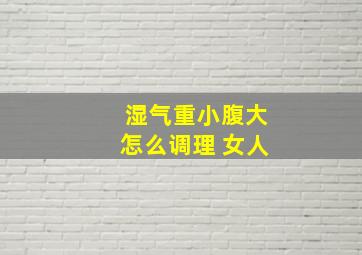 湿气重小腹大
怎么调理 女人